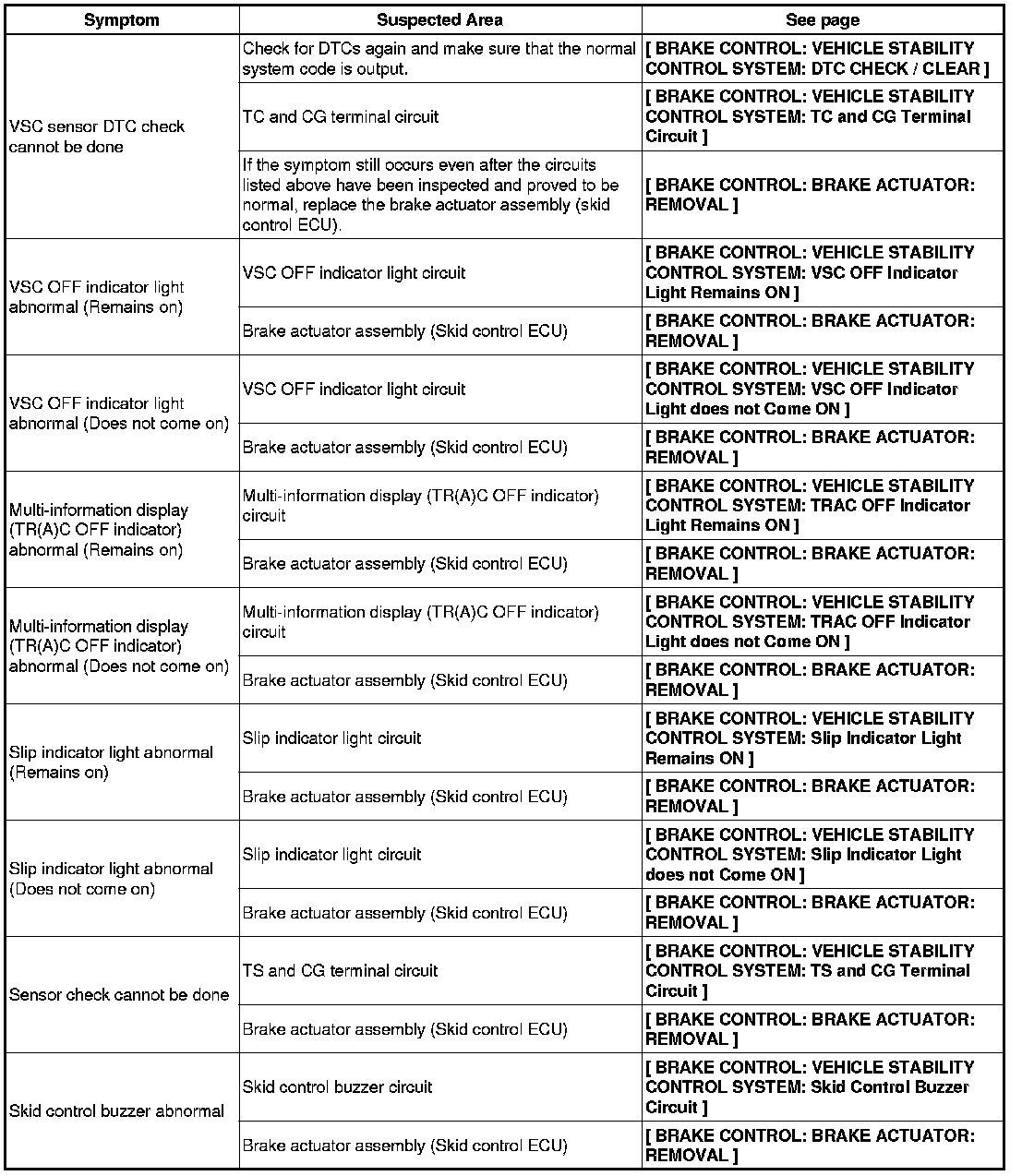 | Symptom | Suspected Area | See page |
|---|---|---|
| VSC sensor DTC check cannot be done | Check for DTCs again and make sure that the normal system code is output. | [ BRAKE CONTROL: VEHICLE STABILITY CONTROL SYSTEM: DTC CHECK / CLEAR ] |
| | TC and CG terminal circuit | [ BRAKE CONTROL: VEHICLE STABILITY CONTROL SYSTEM: TC and CG Terminal Circuit ] |
| | If the symptom still occurs even after the circuits listed above have been inspected and proved to be normal, replace the brake actuator assembly (skid control ECU). | [ BRAKE CONTROL: BRAKE ACTUATOR: REMOVAL ] |
| VSC OFF indicator light abnormal (Remains on) | VSC OFF indicator light circuit | [ BRAKE CONTROL: VEHICLE STABILITY CONTROL SYSTEM: VSC OFF Indicator Light Remains ON ] |
| | Brake actuator assembly (Skid control ECU) | [ BRAKE CONTROL: BRAKE ACTUATOR: REMOVAL ] |
| VSC OFF indicator light abnormal (Does not come on) | VSC OFF indicator light circuit | [ BRAKE CONTROL: VEHICLE STABILITY CONTROL SYSTEM: VSC OFF Indicator Light does not Come ON ] |
| | Brake actuator assembly (Skid control ECU) | [ BRAKE CONTROL: BRAKE ACTUATOR: REMOVAL ] |
| Multi-information display (TR(A)C OFF indicator) abnormal (Remains on) | Multi-information display (TR(A)C OFF indicator) circuit | [ BRAKE CONTROL: VEHICLE STABILITY CONTROL SYSTEM: TRAC OFF Indicator Light Remains ON ] |
| | Brake actuator assembly (Skid control ECU) | [ BRAKE CONTROL: BRAKE ACTUATOR: REMOVAL ] |
| Multi-information display (TR(A)C OFF indicator) abnormal (Does not come on) | Multi-information display (TR(A)C OFF indicator) circuit | [ BRAKE CONTROL: VEHICLE STABILITY CONTROL SYSTEM: TRAC OFF Indicator Light does not Come ON ] |
| | Brake actuator assembly (Skid control ECU) | [ BRAKE CONTROL: BRAKE ACTUATOR: REMOVAL ] |
| Slip indicator light abnormal (Remains on) | Slip indicator light circuit | [ BRAKE CONTROL: VEHICLE STABILITY CONTROL SYSTEM: Slip Indicator Light Remains ON ] |
| | Brake actuator assembly (Skid control ECU) | [ BRAKE CONTROL: BRAKE ACTUATOR: REMOVAL ] |
| Slip indicator light abnormal (Does not come on) | Slip indicator light circuit | [ BRAKE CONTROL: VEHICLE STABILITY CONTROL SYSTEM: Slip Indicator Light does not Come ON ] |
| | Brake actuator assembly (Skid control ECU) | [ BRAKE CONTROL: BRAKE ACTUATOR: REMOVAL ] |
| Sensor check cannot be done | TS and CG terminal circuit | [ BRAKE CONTROL: VEHICLE STABILITY CONTROL SYSTEM: TS and CG Terminal Circuit ] |
| | Brake actuator assembly (Skid control ECU) | [ BRAKE CONTROL: BRAKE ACTUATOR: REMOVAL ] |
| Skid control buzzer abnormal | Skid control buzzer circuit | [ BRAKE CONTROL: VEHICLE STABILITY CONTROL SYSTEM: Skid Control Buzzer Circuit ] |
| | Brake actuator assembly (Skid control ECU) | [ BRAKE CONTROL: BRAKE ACTUATOR: REMOVAL ] |